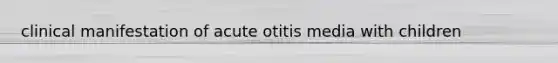 clinical manifestation of acute otitis media with children